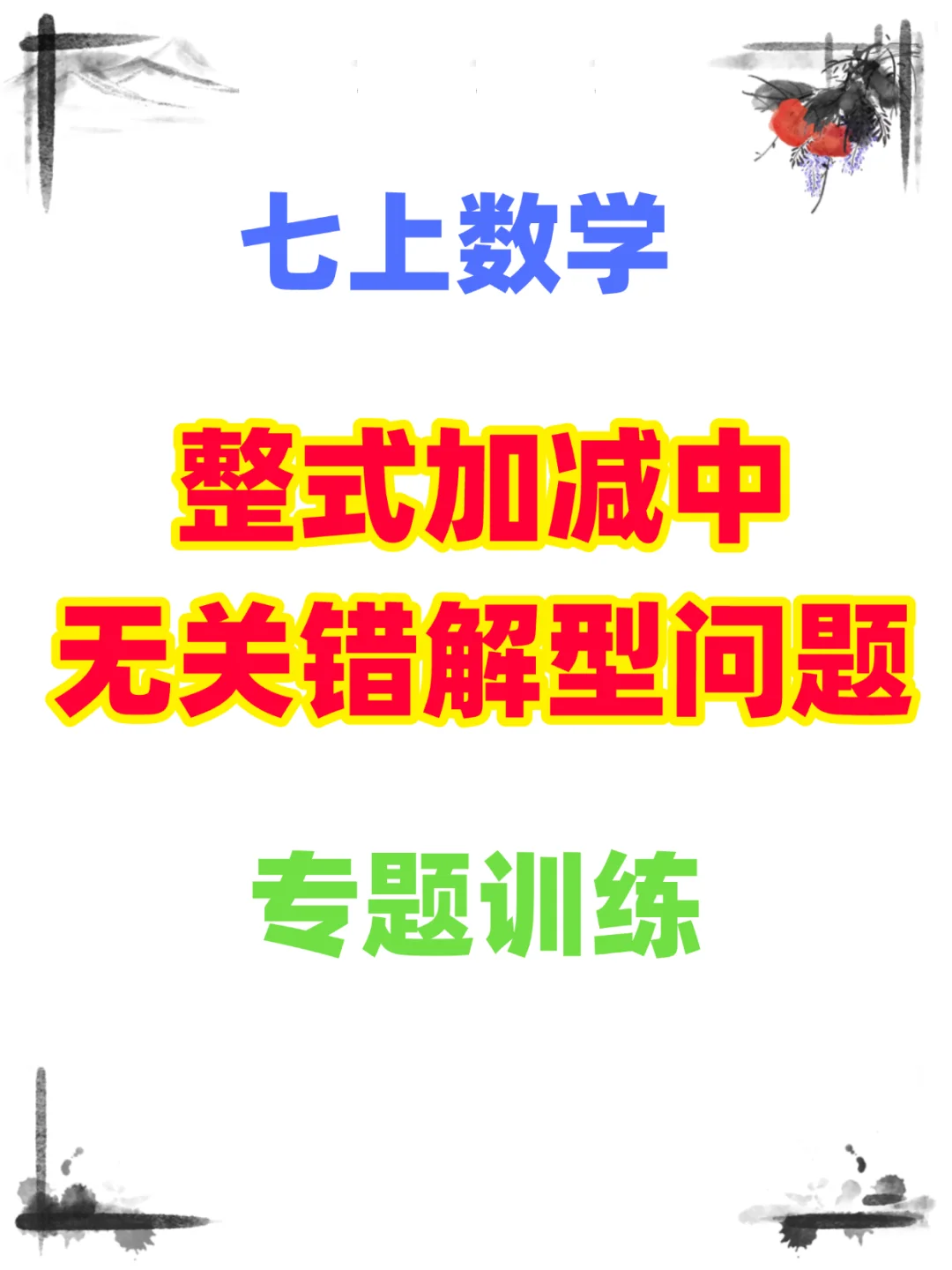 七上数学

整式加减中
无关错解型问题

专题训练